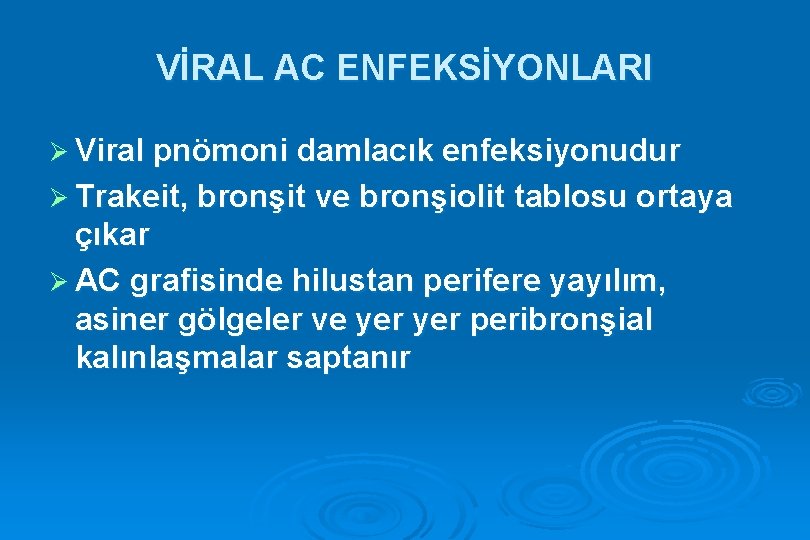 VİRAL AC ENFEKSİYONLARI

➢ Viral pnömoni damlacık enfeksiyonudur

➢ Trakeit, bronşit ve bronşiolit tablosu ortaya çıkar

➢ AC grafisinde hilustan perifere yayılım, asiner gölgeler ve yer yer peribronşial kalınlaşmalar saptanır